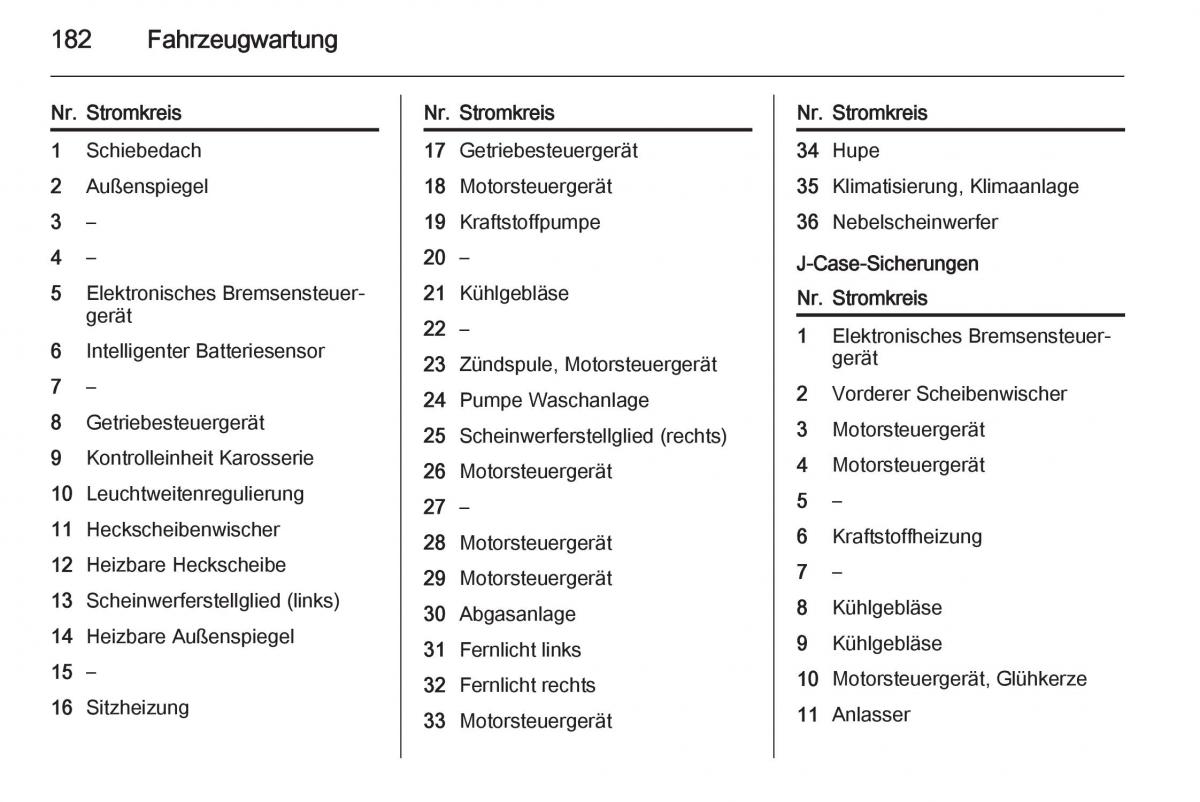 182 Fahrzeugwartung

| Nr. | Stromkreis |
|---|---|
| 1 | Schiebedach |
| 2 | Außenspiegel |
| 3 | – |
| 4 | – |
| 5 | Elektronisches Bremsensteuergerät |
| 6 | Intelligenter Batteriesensor |
| 7 | – |
| 8 | Getriebesteuergerät |
| 9 | Kontrolleinheit Karosserie |
| 10 | Leuchtweitenregulierung |
| 11 | Heckscheibenwischer |
| 12 | Heizbare Heckscheibe |
| 13 | Scheinwerferstellglied (links) |
| 14 | Heizbare Außenspiegel |
| 15 | – |
| 16 | Sitzheizung |

| Nr. | Stromkreis |
|---|---|
| 17 | Getriebesteuergerät |
| 18 | Motorsteuergerät |
| 19 | Kraftstoffpumpe |
| 20 | – |
| 21 | Kühlgebläse |
| 22 | – |
| 23 | Zündspule, Motorsteuergerät |
| 24 | Pumpe Waschanlage |
| 25 | Scheinwerferstellglied (rechts) |
| 26 | Motorsteuergerät |
| 27 | – |
| 28 | Motorsteuergerät |
| 29 | Motorsteuergerät |
| 30 | Abgasanlage |
| 31 | Fernlicht links |
| 32 | Fernlicht rechts |
| 33 | Motorsteuergerät |

| Nr. | Stromkreis |
|---|---|
| 34 | Hupe |
| 35 | Klimatisierung, Klimaanlage |
| 36 | Nebelscheinwerfer |

J-Case-Sicherungen

| Nr. | Stromkreis |
|---|---|
| 1 | Elektronisches Bremsensteuergerät |
| 2 | Vorderer Scheibenwischer |
| 3 | Motorsteuergerät |
| 4 | Motorsteuergerät |
| 5 | – |
| 6 | Kraftstoffheizung |
| 7 | – |
| 8 | Kühlgebläse |
| 9 | Kühlgebläse |
| 10 | Motorsteuergerät, Glühkerze |
| 11 | Anlasser |